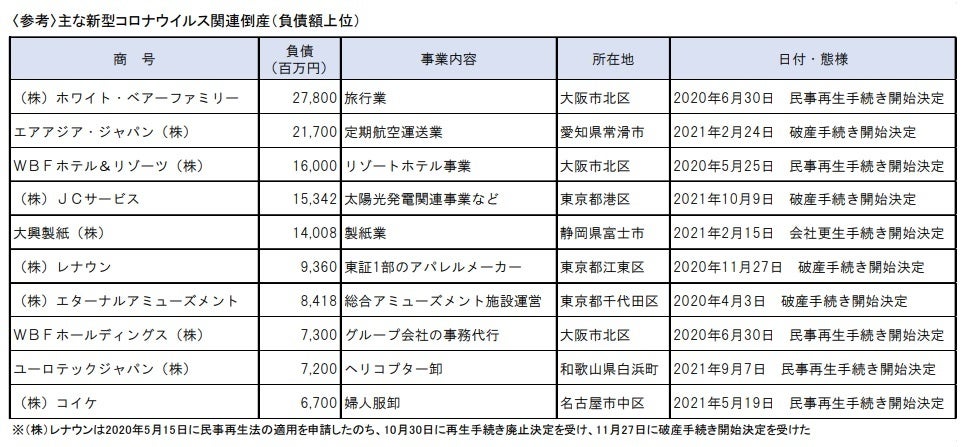 〈参考〉主な新型コロナウイルス関連倒産（負債額上位）

| 商　号 | 負債（百万円） | 事業内容 | 所在地 | 日付・態様 |
|---|---|---|---|---|
| （株）ホワイト・ベアーファミリー | 27,800 | 旅行業 | 大阪市北区 | 2020年6月30日　民事再生手続き開始決定 |
| エアアジア・ジャパン（株） | 21,700 | 定期航空運送業 | 愛知県常滑市 | 2021年2月24日　破産手続き開始決定 |
| ＷＢＦホテル＆リゾーツ（株） | 16,000 | リゾートホテル事業 | 大阪市北区 | 2020年5月25日　民事再生手続き開始決定 |
| （株）ＪＣサービス | 15,342 | 太陽光発電関連事業など | 東京都港区 | 2021年10月9日　破産手続き開始決定 |
| 大興製紙（株） | 14,008 | 製紙業 | 静岡県富士市 | 2021年2月15日　会社更生手続き開始決定 |
| （株）レナウン | 9,360 | 東証1部のアパレルメーカー | 東京都江東区 | 2020年11月27日　破産手続き開始決定 |
| （株）エターナルアミューズメント | 8,418 | 総合アミューズメント施設運営 | 東京都千代田区 | 2020年4月3日　破産手続き開始決定 |
| ＷＢＦホールディングス（株） | 7,300 | グループ会社の事務代行 | 大阪市北区 | 2020年6月30日　民事再生手続き開始決定 |
| ユーロテックジャパン（株） | 7,200 | ヘリコプター卸 | 和歌山県白浜町 | 2021年9月7日　民事再生手続き開始決定 |
| （株）コイケ | 6,700 | 婦人服卸 | 名古屋市中区 | 2021年5月19日　民事再生手続き開始決定 |

※（株）レナウンは2020年5月15日に民事再生法の適用を申請したのち、10月30日に再生手続き廃止決定を受け、11月27日に破産手続き開始決定を受けた